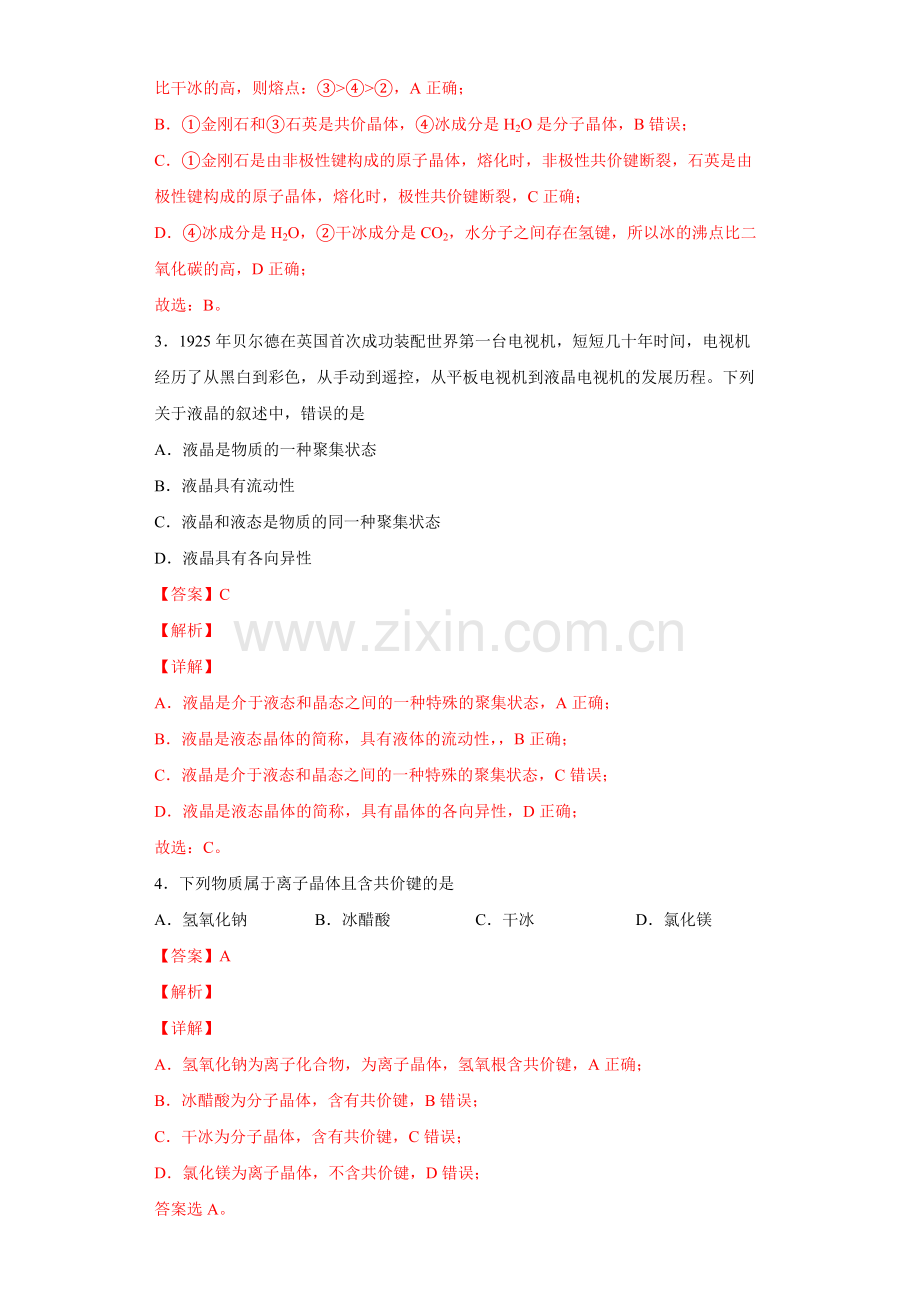 比干冰的高，则熔点：③>④>②，A 正确；

B．①金刚石和③石英是共价晶体，④冰成分是 $H_2O$ 是分子晶体，B 错误；

C．①金刚石是由非极性键构成的原子晶体，熔化时，非极性共价键断裂，石英是由极性键构成的原子晶体，熔化时，极性共价键断裂，C 正确；

D．④冰成分是 $H_2O$，②干冰成分是 $CO_2$，水分子之间存在氢键，所以冰的沸点比二氧化碳的高，D 正确；

故选：B。

3．1925 年贝尔德在英国首次成功装配世界第一台电视机，短短几十年时间，电视机经历了从黑白到彩色，从手动到遥控，从平板电视机到液晶电视机的发展历程。下列关于液晶的叙述中，错误的是

A．液晶是物质的一种聚集状态

B．液晶具有流动性

C．液晶和液态是物质的同一种聚集状态

D．液晶具有各向异性

【答案】C

【解析】

www.zixin.com.cn

【详解】

A．液晶是介于液态和晶态之间的一种特殊的聚集状态，A 正确；

B．液晶是液态晶体的简称，具有液体的流动性，，B 正确；

C．液晶是介于液态和晶态之间的一种特殊的聚集状态，C 错误；

D．液晶是液态晶体的简称，具有晶体的各向异性，D 正确；

故选：C。

4．下列物质属于离子晶体且含共价键的是

A．氢氧化钠　　B．冰醋酸　　C．干冰　　D．氯化镁

【答案】A

【解析】

【详解】

A．氢氧化钠为离子化合物，为离子晶体，氢氧根含共价键，A 正确；

B．冰醋酸为分子晶体，含有共价键，B 错误；

C．干冰为分子晶体，含有共价键，C 错误；

D．氯化镁为离子晶体，不含共价键，D 错误；

答案选 A。